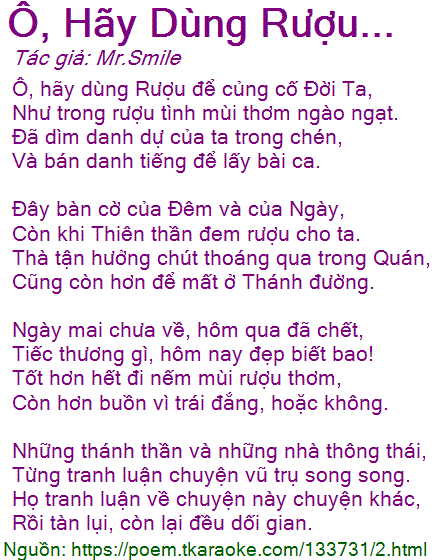 Ô, Hãy Dùng Rượu...

Tác giả: Mr.Smile

Ô, hãy dùng Rượu để củng cố Đời Ta,
Như trong rượu tình mùi thơm ngào ngạt.
Đã dìm danh dự của ta trong chén,
Và bán danh tiếng để lấy bài ca.

Đây bàn cờ của Đêm và của Ngày,
Còn khi Thiên thần đem rượu cho ta.
Thà tận hưởng chút thoáng qua trong Quán,
Cũng còn hơn để mất ở Thánh đường.

Ngày mai chưa về, hôm qua đã chết,
Tiếc thương gì, hôm nay đẹp biết bao!
Tốt hơn hết đi nếm mùi rượu thơm,
Còn hơn buồn vì trái đắng, hoặc không.

Những thánh thần và những nhà thông thái,
Từng tranh luận chuyện vũ trụ song song.
Họ tranh luận về chuyện này chuyện khác,
Rồi tàn lụi, còn lại đều dối gian.

Nguồn: https://poem.tkaraoke.com/133731/2.html